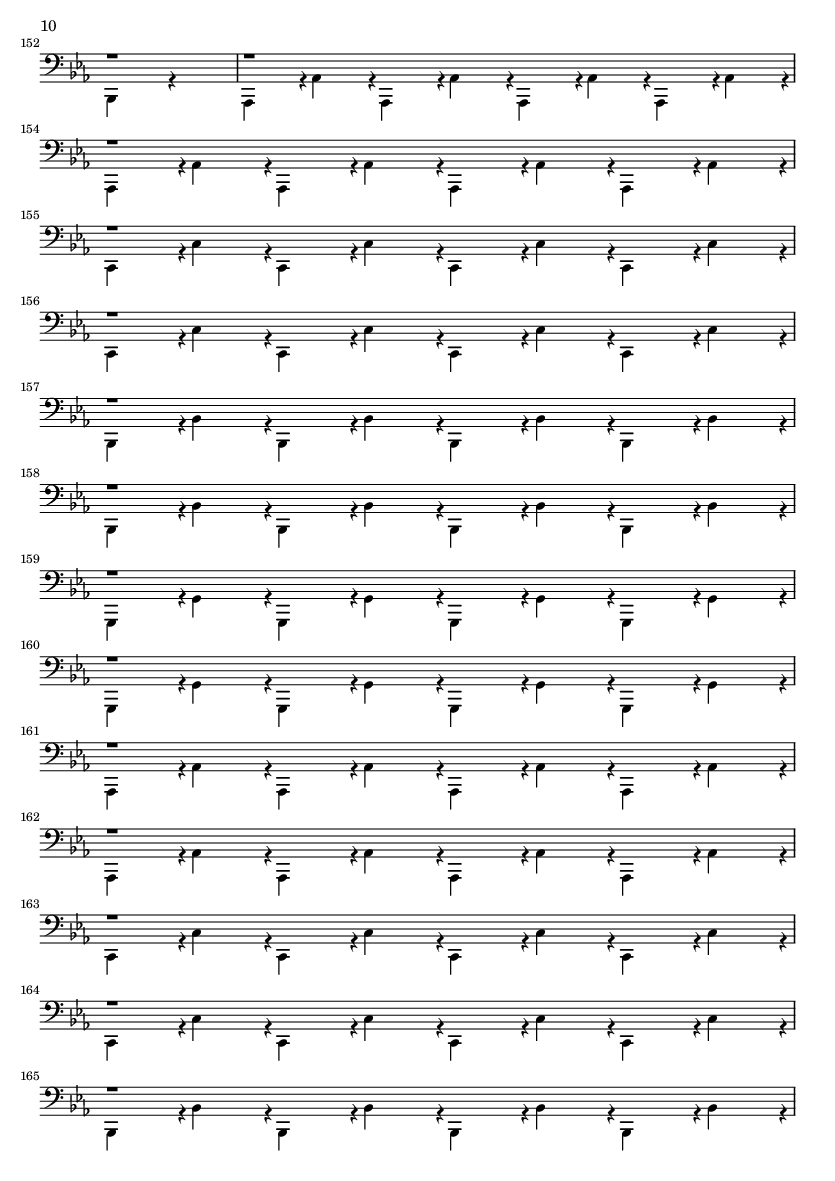 10

152

154

155

156

157

158

159

160

161

162

163

164

165